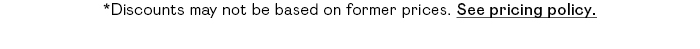 *Discounts may not be based on former prices. See pricing policy.